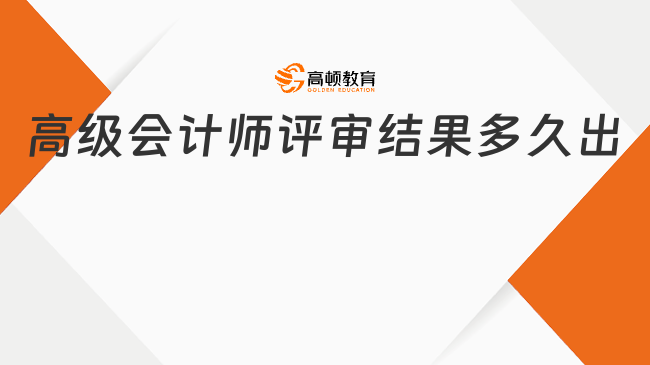 高顿教育
GOLDEN EDUCATION

高级会计师评审结果多久出